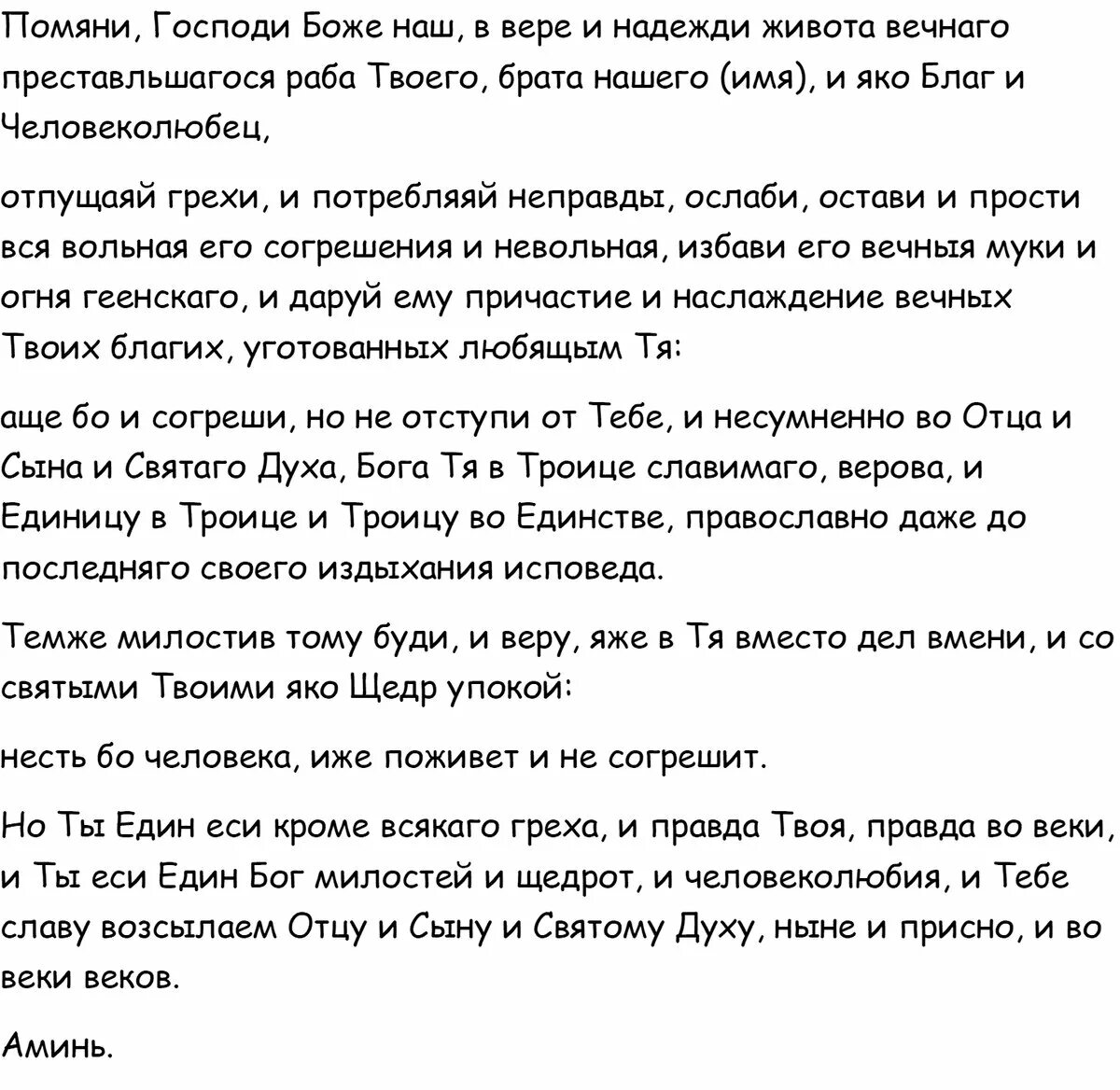 Помяни, Господи Боже наш, в вере и надежди живота вечнаго преставльшагося раба Твоего, брата нашего (имя), и яко Благ и Человеколюбец,

отпущаяй грехи, и потребляяй неправды, ослаби, остави и прости вся вольная его согрешения и невольная, избави его вечныя муки и огня геенскаго, и даруй ему причастие и наслаждение вечных Твоих благих, уготованных любящым Тя:

аще бо и согреши, но не отступи от Тебе, и несумненно во Отца и Сына и Святаго Духа, Бога Тя в Троице славимаго, верова, и Единицу в Троице и Троицу во Единстве, православно даже до последняго своего издыхания исповеда.

Темже милостив тому буди, и веру, яже в Тя вместо дел вмени, и со святыми Твоими яко Щедр упокой:

несть бо человека, иже поживет и не согрешит.

Но Ты Един еси кроме всякаго греха, и правда Твоя, правда во веки, и Ты еси Един Бог милостей и щедрот, и человеколюбия, и Тебе славу возсылаем Отцу и Сыну и Святому Духу, ныне и присно, и во веки веков.

Аминь.